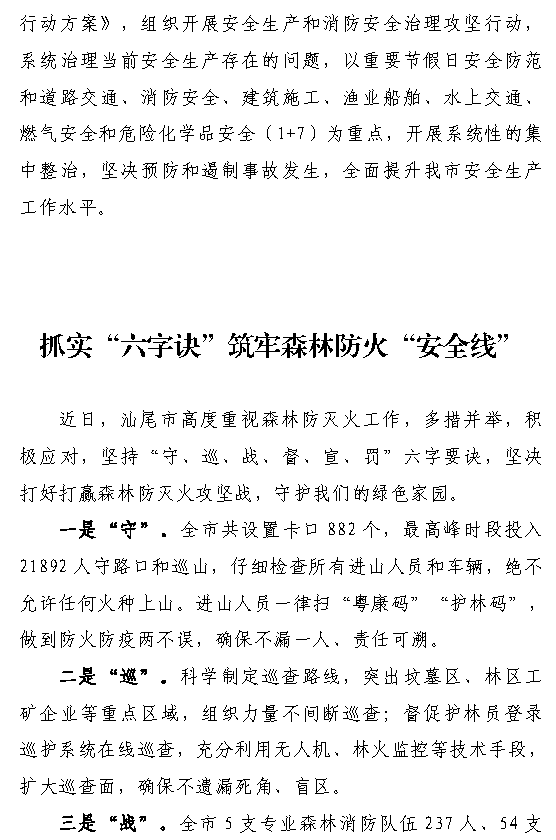 行动方案》，组织开展安全生产和消防安全治理攻坚行动，系统治理当前安全生产存在的问题，以重要节假日安全防范和道路交通、消防安全、建筑施工、渔业船舶、水上交通、燃气安全和危险化学品安全（1+7）为重点，开展系统性的集中整治，坚决预防和遏制事故发生，全面提升我市安全生产工作水平。

抓实“六字诀”筑牢森林防火“安全线”

近日，汕尾市高度重视森林防灭火工作，多措并举，积极应对，坚持“守、巡、战、督、宣、罚”六字要诀，坚决打好打赢森林防灭火攻坚战，守护我们的绿色家园。

一是“守”。全市共设置卡口882个，最高峰时段投入21892人守路口和巡山，仔细检查所有进山人员和车辆，绝不允许任何火种上山。进山人员一律扫“粤康码”“护林码”，做到防火防疫两不误，确保不漏一人、责任可溯。

二是“巡”。科学制定巡查路线，突出坟墓区、林区工矿企业等重点区域，组织力量不间断巡查；督促护林员登录巡护系统在线巡查，充分利用无人机、林火监控等技术手段，扩大巡查面，确保不遗漏死角、盲区。

三是“战”。全市5支专业森林消防队伍237人、54支